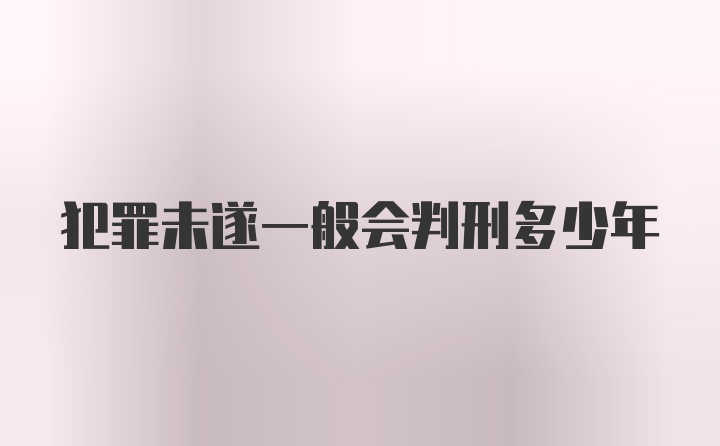 犯罪未遂一般会判刑多少年